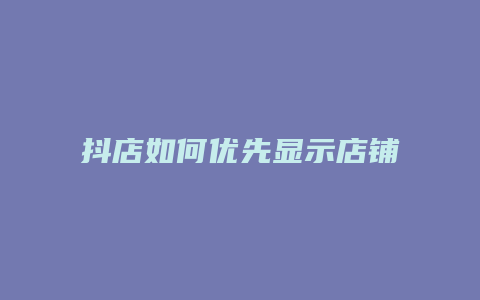 抖店如何优先显示店铺